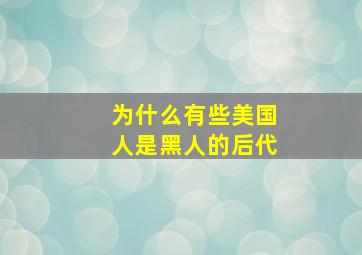 为什么有些美国人是黑人的后代